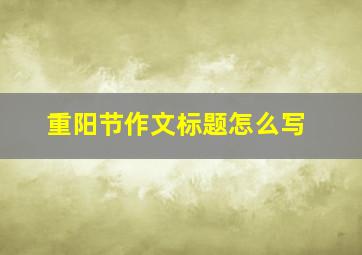 重阳节作文标题怎么写